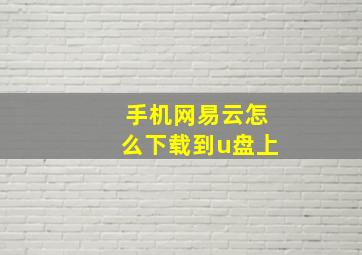 手机网易云怎么下载到u盘上